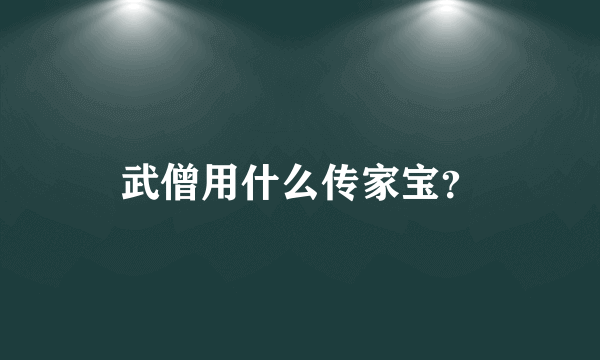 武僧用什么传家宝?